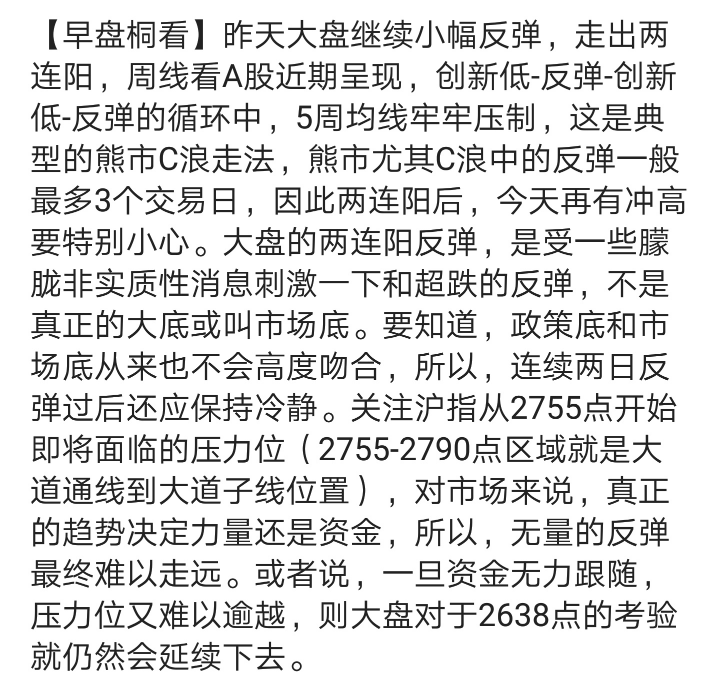 【早盘桐看】昨天大盘继续小幅反弹，走出两连阳，周线看A股近期呈现，创新低-反弹-创新低-反弹的循环中，5周均线牢牢压制，这是典型的熊市C浪走法，熊市尤其C浪中的反弹一般最多3个交易日，因此两连阳后，今天再有冲高要特别小心。大盘的两连阳反弹，是受一些朦胧非实质性消息刺激一下和超跌的反弹，不是真正的大底或叫市场底。要知道，政策底和市场底从来也不会高度吻合，所以，连续两日反弹过后还应保持冷静。关注沪指从2755点开始即将面临的压力位（2755-2790点区域就是大道通线到大道子线位置），对市场来说，真正的趋势决定力量还是资金，所以，无量的反弹最终难以走远。或者说，一旦资金无力跟随，压力位又难以逾越，则大盘对于2638点的考验就仍然会延续下去。